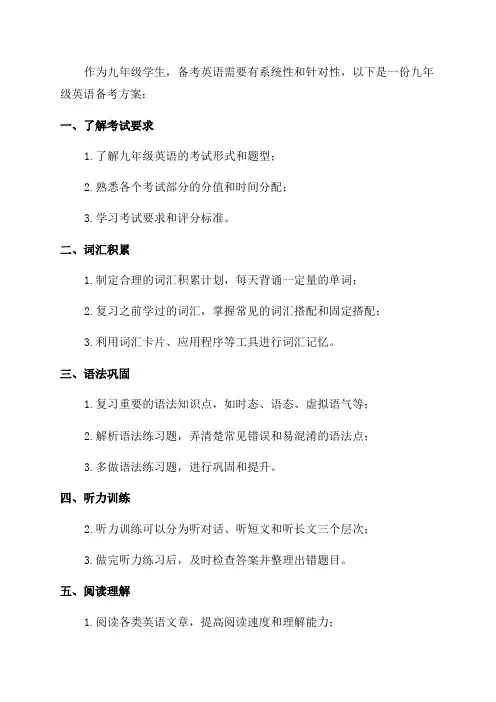 作为九年级学生，备考英语需要有系统性和针对性，以下是一份九年级英语备考方案：

一、了解考试要求

1. 了解九年级英语的考试形式和题型；

2. 熟悉各个考试部分的分值和时间分配；

3. 学习考试要求和评分标准。

二、词汇积累

1. 制定合理的词汇积累计划，每天背诵一定量的单词；

2. 复习之前学过的词汇，掌握常见的词汇搭配和固定搭配；

3. 利用词汇卡片、应用程序等工具进行词汇记忆。

三、语法巩固

1. 复习重要的语法知识点，如时态、语态、虚拟语气等；

2. 解析语法练习题，弄清楚常见错误和易混淆的语法点；

3. 多做语法练习题，进行巩固和提升。

四、听力训练

2. 听力训练可以分为听对话、听短文和听长文三个层次；

3. 做完听力练习后，及时检查答案并整理出错题目。

五、阅读理解

1. 阅读各类英语文章，提高阅读速度和理解能力；